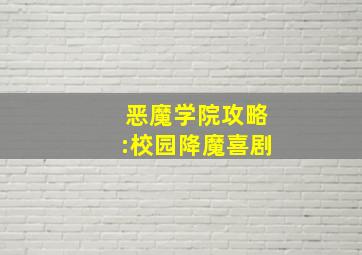 恶魔学院攻略
:校园降魔喜剧